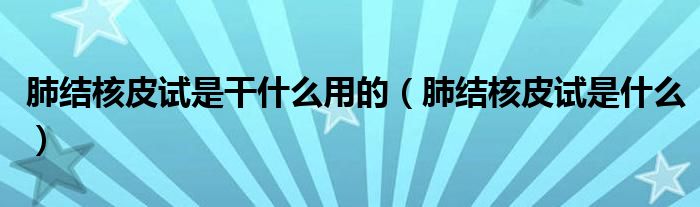 肺结核皮试是干什么用的（肺结核皮试是什么）